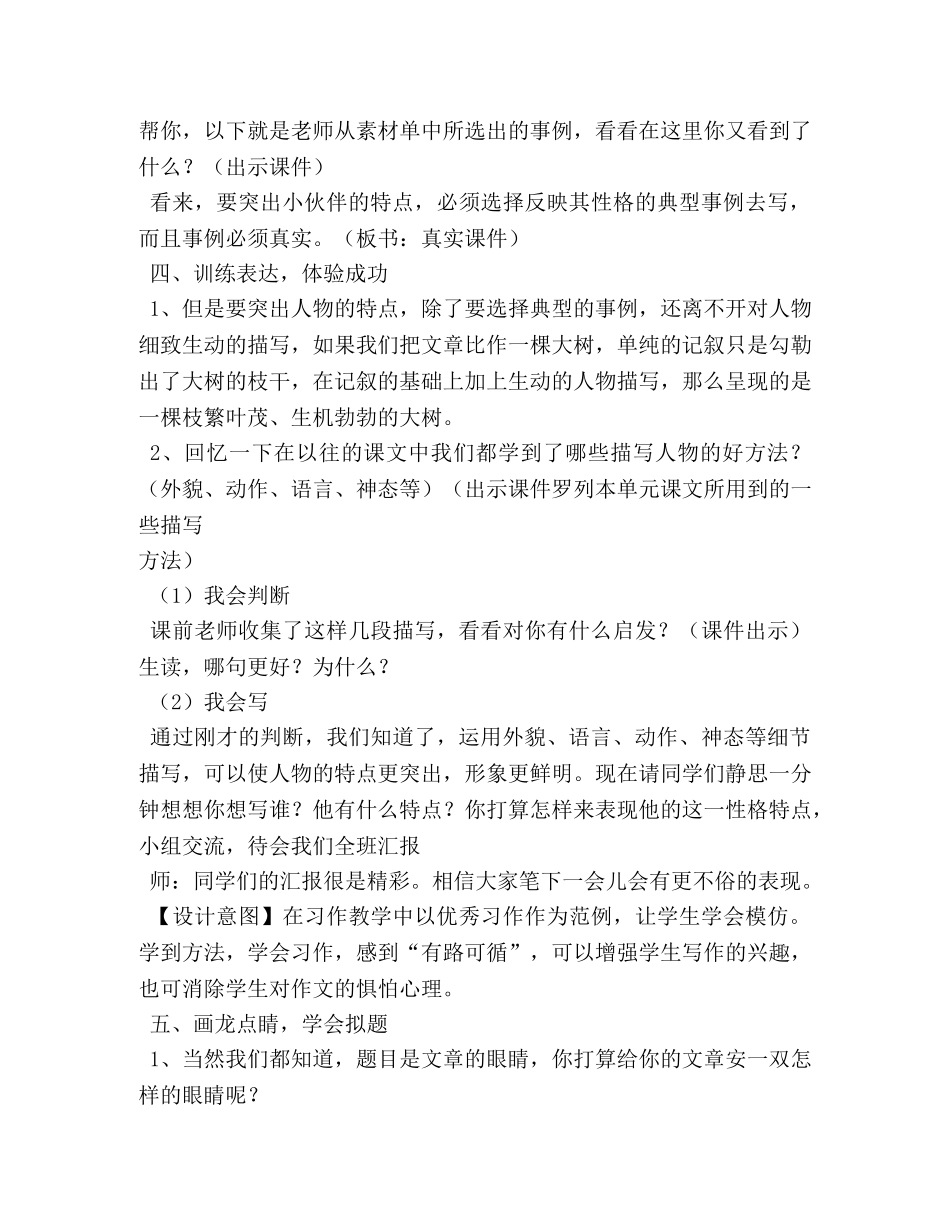 帮你，以下就是老师从素材单中所选出的事例，看看在这里你又看到了什么？（出示课件）

看来，要突出小伙伴的特点，必须选择反映其性格的典型事例去写，而且事例必须真实。（板书：真实课件）

四、训练表达，体验成功

1、但是要突出人物的特点，除了要选择典型的事例，还离不开对人物细致生动的描写，如果我们把文章比作一棵大树，单纯的记叙只是勾勒出了大树的枝干，在记叙的基础上加上生动的人物描写，那么呈现的是一棵枝繁叶茂、生机勃勃的大树。

2、回忆一下在以往的课文中我们都学到了哪些描写人物的好方法？（外貌、动作、语言、神态等）（出示课件罗列本单元课文所用到的一些描写
方法）

（1）我会判断

课前老师收集了这样几段描写，看看对你有什么启发？（课件出示）生读，哪句更好？为什么？

（2）我会写

通过刚才的判断，我们知道了，运用外貌、语言、动作、神态等细节描写，可以使人物的特点更突出，形象更鲜明。现在请同学们静思一分钟想想你想写谁？他有什么特点？你打算怎样来表现他的这一性格特点，小组交流，待会我们全班汇报

师：同学们的汇报很是精彩。相信大家笔下一会儿会有更不俗的表现。

【设计意图】在习作教学中以优秀习作作为范例，让学生学会模仿。学到方法，学会习作，感到“有路可循”，可以增强学生写作的兴趣，也可消除学生对作文的惧怕心理。

五、画龙点睛，学会拟题

1、当然我们都知道，题目是文章的眼睛，你打算给你的文章安一双怎样的眼睛呢？